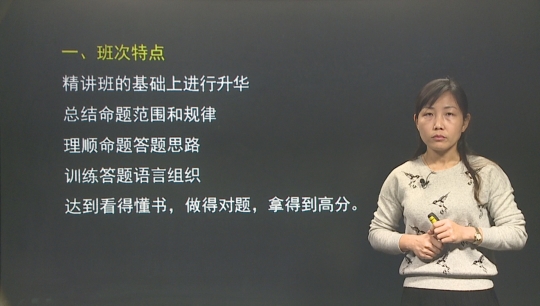 一、班次特点

精讲班的基础上进行升华

总结命题范围和规律

理顺命题答题思路

训练答题语言组织

达到看得懂书，做得对题，拿得到高分。